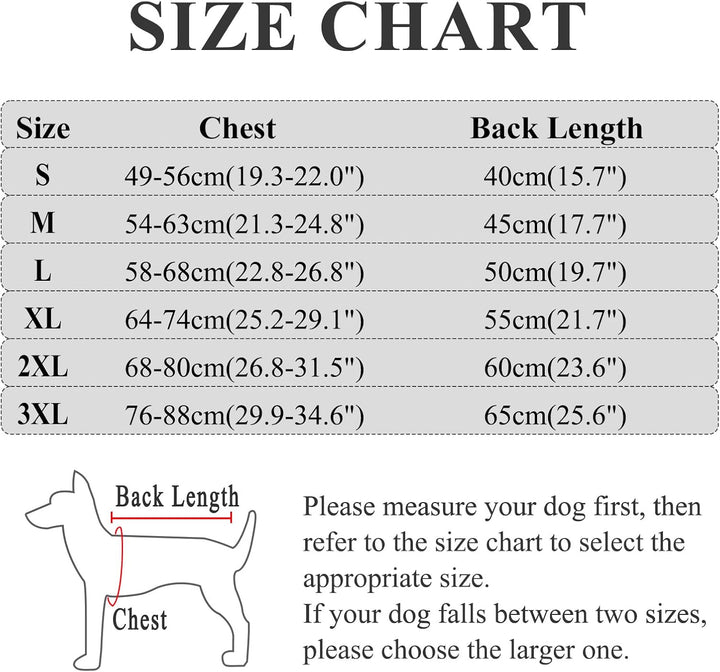 SIZE CHART

| Size | Chest | Back Length |
|---|---|---|
| S | 49-56cm(19.3-22.0") | 40cm(15.7") |
| M | 54-63cm(21.3-24.8") | 45cm(17.7") |
| L | 58-68cm(22.8-26.8") | 50cm(19.7") |
| XL | 64-74cm(25.2-29.1") | 55cm(21.7") |
| 2XL | 68-80cm(26.8-31.5") | 60cm(23.6") |
| 3XL | 76-88cm(29.9-34.6") | 65cm(25.6") |

Back Length

Chest

Please measure your dog first, then refer to the size chart to select the appropriate size.
If your dog falls between two sizes, please choose the larger one.